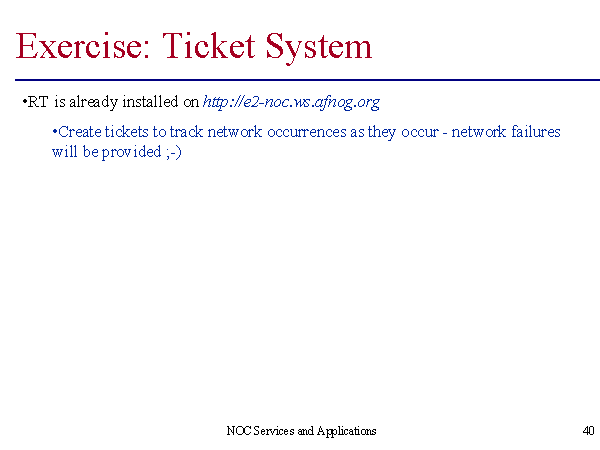 Exercise: Ticket System

• RT is already installed on http://e2-noc.ws.afnog.org

• Create tickets to track network occurrences as they occur - network failures will be provided ;-)

NOC Services and Applications

40